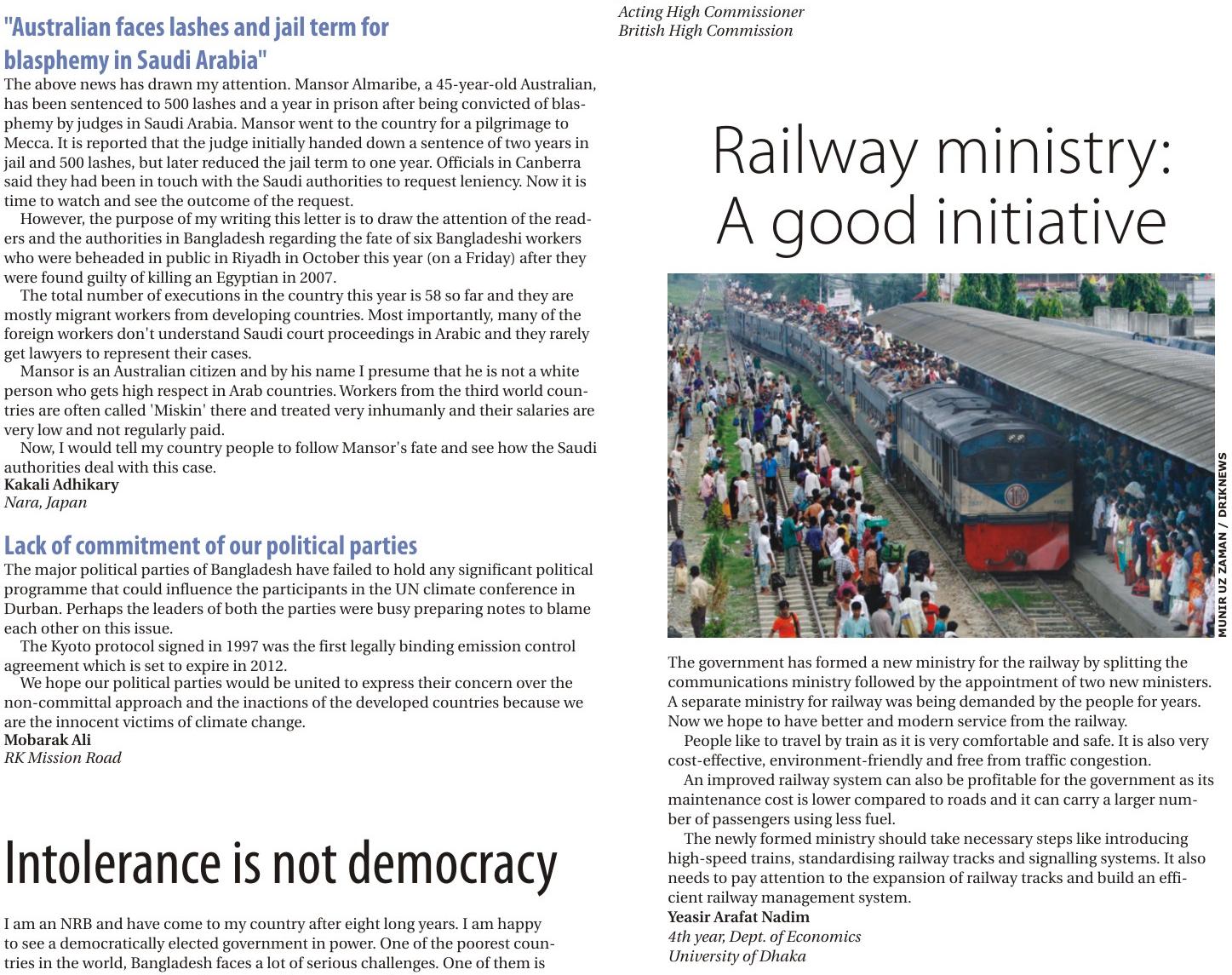 "Australian faces lashes and jail term for blasphemy in Saudi Arabia"

The above news has drawn my attention. Mansor Almaribe, a 45-year-old Australian, has been sentenced to 500 lashes and a year in prison after being convicted of blasphemy by judges in Saudi Arabia. Mansor went to the country for a pilgrimage to Mecca. It is reported that the judge initially handed down a sentence of two years in jail and 500 lashes, but later reduced the jail term to one year. Officials in Canberra said they had been in touch with the Saudi authorities to request leniency. Now it is time to watch and see the outcome of the request.

However, the purpose of my writing this letter is to draw the attention of the readers and the authorities in Bangladesh regarding the fate of six Bangladeshi workers who were beheaded in public in Riyadh in October this year (on a Friday) after they were found guilty of killing an Egyptian in 2007.

The total number of executions in the country this year is 58 so far and they are mostly migrant workers from developing countries. Most importantly, many of the foreign workers don't understand Saudi court proceedings in Arabic and they rarely get lawyers to represent their cases.

Mansor is an Australian citizen and by his name I presume that he is not a white person who gets high respect in Arab countries. Workers from the third world countries are often called 'Miskin' there and treated very inhumanly and their salaries are very low and not regularly paid.

Now, I would tell my country people to follow Mansor's fate and see how the Saudi authorities deal with this case.
Kakali Adhikary
Nara, Japan

Lack of commitment of our political parties

The major political parties of Bangladesh have failed to hold any significant political programme that could influence the participants in the UN climate conference in Durban. Perhaps the leaders of both the parties were busy preparing notes to blame each other on this issue.

The Kyoto protocol signed in 1997 was the first legally binding emission control agreement which is set to expire in 2012.

We hope our political parties would be united to express their concern over the non-committal approach and the inactions of the developed countries because we are the innocent victims of climate change.
Mobarak Ali
RK Mission Road

Intolerance is not democracy

I am an NRB and have come to my country after eight long years. I am happy to see a democratically elected government in power. One of the poorest countries in the world, Bangladesh faces a lot of serious challenges. One of them is

Acting High Commissioner
British High Commission

Railway ministry: A good initiative

MUNIR UZ ZAMAN / DRIKNEWS

The government has formed a new ministry for the railway by splitting the communications ministry followed by the appointment of two new ministers. A separate ministry for railway was being demanded by the people for years. Now we hope to have better and modern service from the railway.

People like to travel by train as it is very comfortable and safe. It is also very cost-effective, environment-friendly and free from traffic congestion.

An improved railway system can also be profitable for the government as its maintenance cost is lower compared to roads and it can carry a larger number of passengers using less fuel.

The newly formed ministry should take necessary steps like introducing high-speed trains, standardising railway tracks and signalling systems. It also needs to pay attention to the expansion of railway tracks and build an efficient railway management system.
Yeasir Arafat Nadim
4th year, Dept. of Economics
University of Dhaka